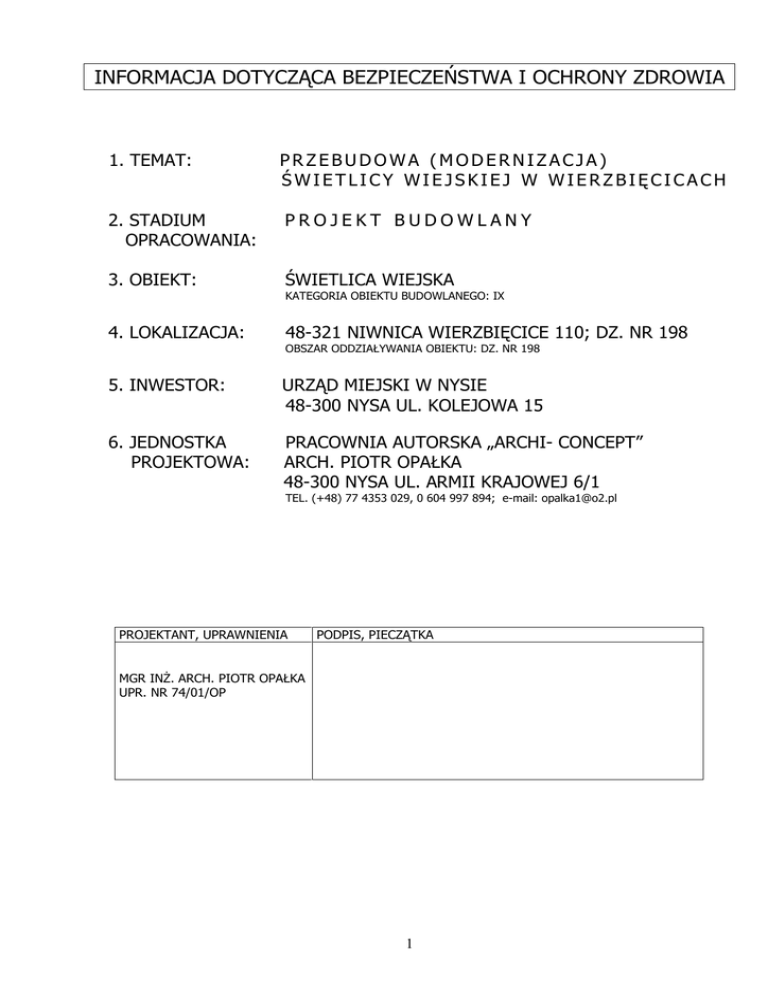 INFORMACJA DOTYCZĄCA BEZPIECZEŃSTWA I OCHRONY ZDROWIA

1. TEMAT: PRZEBUDOWA (MODERNIZACJA) ŚWIETLICY WIEJSKIEJ W WIERZBIĘCICACH

2. STADIUM OPRACOWANIA: PROJEKT BUDOWLANY

3. OBIEKT: ŚWIETLICA WIEJSKA
KATEGORIA OBIEKTU BUDOWLANEGO: IX

4. LOKALIZACJA: 48-321 NIWNICA WIERZBIĘCICE 110; DZ. NR 198
OBSZAR ODDZIAŁYWANIA OBIEKTU: DZ. NR 198

5. INWESTOR: URZĄD MIEJSKI W NYSIE
48-300 NYSA UL. KOLEJOWA 15

6. JEDNOSTKA PROJEKTOWA: PRACOWNIA AUTORSKA „ARCHI- CONCEPT”
ARCH. PIOTR OPAŁKA
48-300 NYSA UL. ARMII KRAJOWEJ 6/1
TEL. (+48) 77 4353 029, 0 604 997 894; e-mail: opalka1@o2.pl

| PROJEKTANT, UPRAWNIENIA | PODPIS, PIECZĄTKA |
|---|---|
| MGR INŻ. ARCH. PIOTR OPAŁKA UPR. NR 74/01/OP | |

1